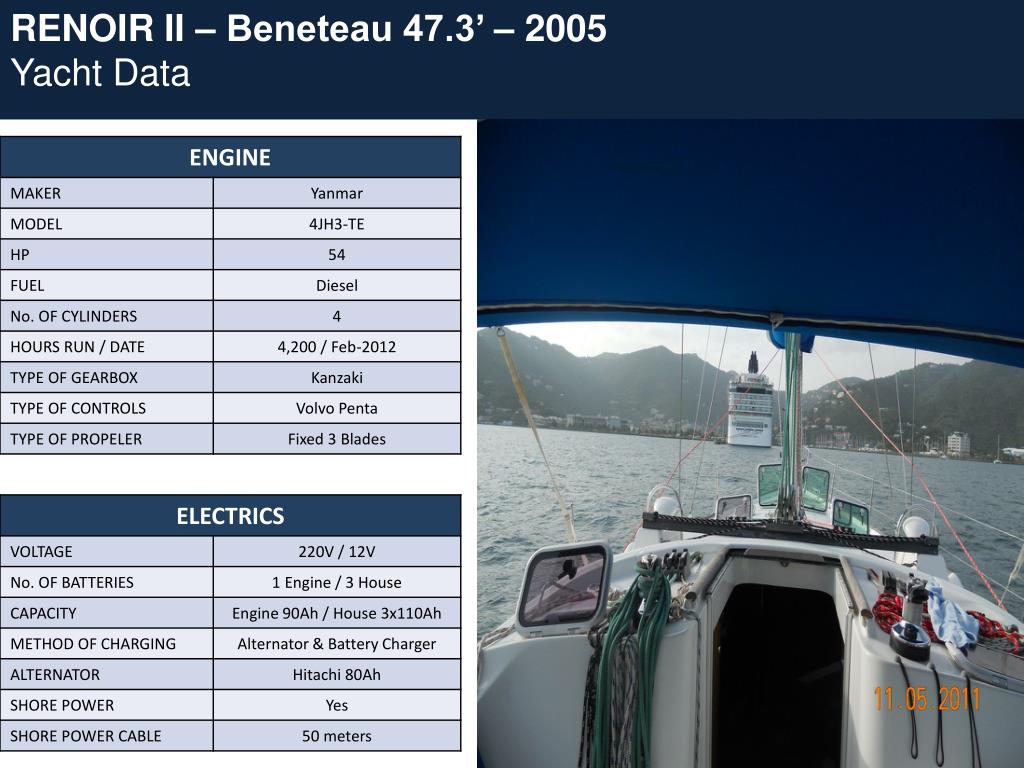 RENOIR II – Beneteau 47.3' – 2005
Yacht Data

| ENGINE | |
|---|---|
| MAKER | Yanmar |
| MODEL | 4JH3-TE |
| HP | 54 |
| FUEL | Diesel |
| No. OF CYLINDERS | 4 |
| HOURS RUN / DATE | 4,200 / Feb-2012 |
| TYPE OF GEARBOX | Kanzaki |
| TYPE OF CONTROLS | Volvo Penta |
| TYPE OF PROPELER | Fixed 3 Blades |

| ELECTRICS | |
|---|---|
| VOLTAGE | 220V / 12V |
| No. OF BATTERIES | 1 Engine / 3 House |
| CAPACITY | Engine 90Ah / House 3x110Ah |
| METHOD OF CHARGING | Alternator & Battery Charger |
| ALTERNATOR | Hitachi 80Ah |
| SHORE POWER | Yes |
| SHORE POWER CABLE | 50 meters |

11.05.2011